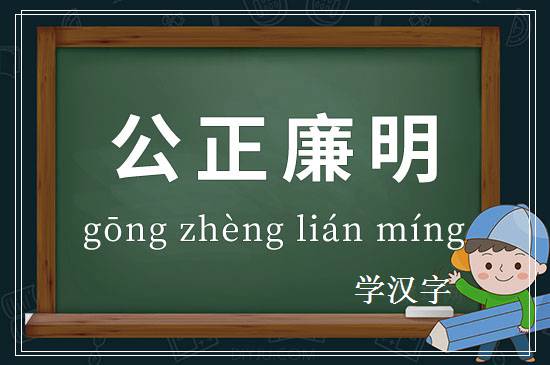 公正廉明

gōng zhèng lián míng

学汉字